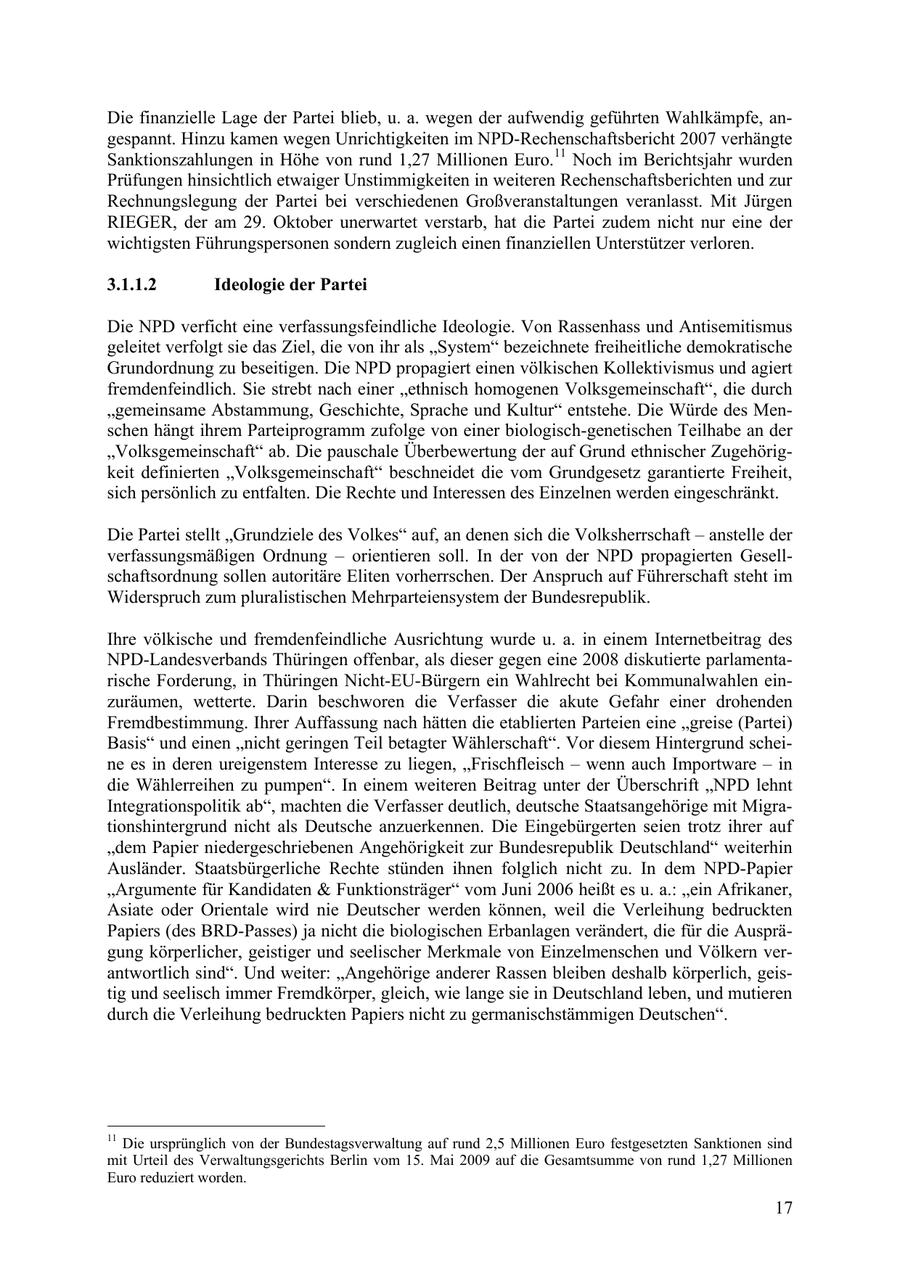 Die finanzielle Lage der Partei blieb, u. a. wegen der aufwendig geführten Wahlkämpfe, angespannt. Hinzu kamen wegen Unrichtigkeiten im NPD-Rechenschaftsbericht 2007 verhängte Sanktionszahlungen in Höhe von rund 1,27 Millionen Euro.$^{11}$ Noch im Berichtsjahr wurden Prüfungen hinsichtlich etwaiger Unstimmigkeiten in weiteren Rechenschaftsberichten und zur Rechnungslegung der Partei bei verschiedenen Großveranstaltungen veranlasst. Mit Jürgen RIEGER, der am 29. Oktober unerwartet verstarb, hat die Partei zudem nicht nur eine der wichtigsten Führungspersonen sondern zugleich einen finanziellen Unterstützer verloren.

3.1.1.2 Ideologie der Partei

Die NPD verficht eine verfassungsfeindliche Ideologie. Von Rassenhass und Antisemitismus geleitet verfolgt sie das Ziel, die von ihr als „System“ bezeichnete freiheitliche demokratische Grundordnung zu beseitigen. Die NPD propagiert einen völkischen Kollektivismus und agiert fremdenfeindlich. Sie strebt nach einer „ethnisch homogenen Volksgemeinschaft“, die durch „gemeinsame Abstammung, Geschichte, Sprache und Kultur“ entstehe. Die Würde des Menschen hängt ihrem Parteiprogramm zufolge von einer biologisch-genetischen Teilhabe an der „Volksgemeinschaft“ ab. Die pauschale Überbewertung der auf Grund ethnischer Zugehörigkeit definierten „Volksgemeinschaft“ beschneidet die vom Grundgesetz garantierte Freiheit, sich persönlich zu entfalten. Die Rechte und Interessen des Einzelnen werden eingeschränkt.

Die Partei stellt „Grundziele des Volkes“ auf, an denen sich die Volksherrschaft – anstelle der verfassungsmäßigen Ordnung – orientieren soll. In der von der NPD propagierten Gesellschaftsordnung sollen autoritäre Eliten vorherrschen. Der Anspruch auf Führerschaft steht im Widerspruch zum pluralistischen Mehrparteiensystem der Bundesrepublik.

Ihre völkische und fremdenfeindliche Ausrichtung wurde u. a. in einem Internetbeitrag des NPD-Landesverbands Thüringen offenbar, als dieser gegen eine 2008 diskutierte parlamentarische Forderung, in Thüringen Nicht-EU-Bürgern ein Wahlrecht bei Kommunalwahlen einzuräumen, wetterte. Darin beschworen die Verfasser die akute Gefahr einer drohenden Fremdbestimmung. Ihrer Auffassung nach hätten die etablierten Parteien eine „greise (Partei) Basis“ und einen „nicht geringen Teil betagter Wählerschaft“. Vor diesem Hintergrund scheine es in deren ureigenstem Interesse zu liegen, „Frischfleisch – wenn auch Importware – in die Wählerreihen zu pumpen“. In einem weiteren Beitrag unter der Überschrift „NPD lehnt Integrationspolitik ab“, machten die Verfasser deutlich, deutsche Staatsangehörige mit Migrationshintergrund nicht als Deutsche anzuerkennen. Die Eingebürgerten seien trotz ihrer auf „dem Papier niedergeschriebenen Angehörigkeit zur Bundesrepublik Deutschland“ weiterhin Ausländer. Staatsbürgerliche Rechte stünden ihnen folglich nicht zu. In dem NPD-Papier „Argumente für Kandidaten & Funktionsträger“ vom Juni 2006 heißt es u. a.: „ein Afrikaner, Asiate oder Orientale wird nie Deutscher werden können, weil die Verleihung bedruckten Papiers (des BRD-Passes) ja nicht die biologischen Erbanlagen verändert, die für die Ausprägung körperlicher, geistiger und seelischer Merkmale von Einzelmenschen und Völkern verantwortlich sind“. Und weiter: „Angehörige anderer Rassen bleiben deshalb körperlich, geistig und seelisch immer Fremdkörper, gleich, wie lange sie in Deutschland leben, und mutieren durch die Verleihung bedruckten Papiers nicht zu germanischstämmigen Deutschen“.

$^{11}$ Die ursprünglich von der Bundestagsverwaltung auf rund 2,5 Millionen Euro festgesetzten Sanktionen sind mit Urteil des Verwaltungsgerichts Berlin vom 15. Mai 2009 auf die Gesamtsumme von rund 1,27 Millionen Euro reduziert worden.

17